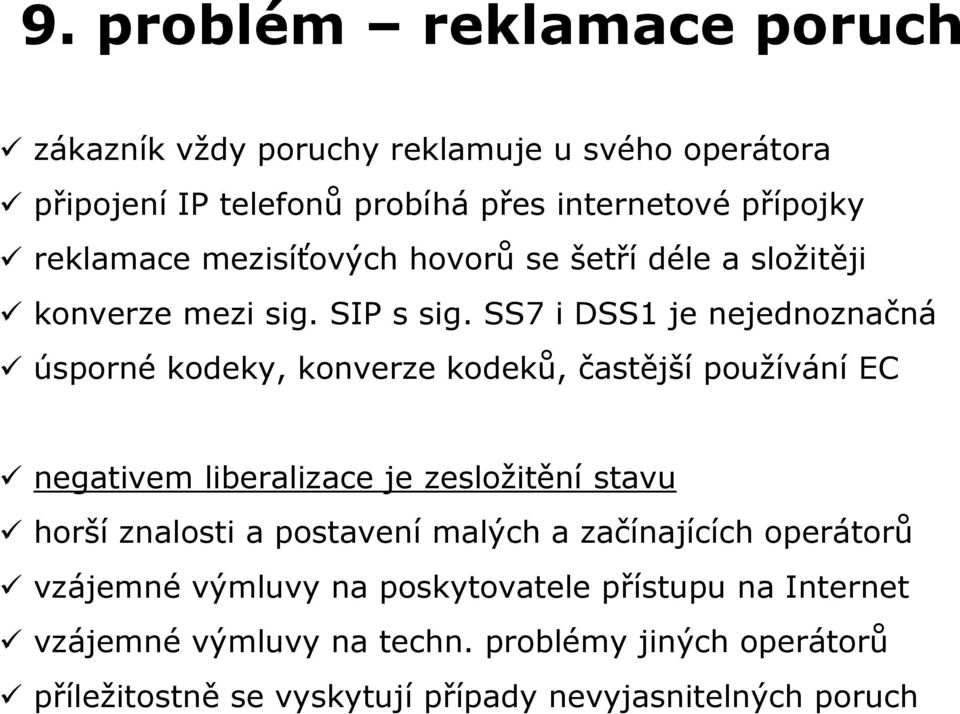 9. problém – reklamace poruch

✓ zákazník vždy poruchy reklamuje u svého operátora
✓ připojení IP telefonů probíhá přes internetové přípojky
✓ reklamace mezisíťových hovorů se šetří déle a složitěji
✓ konverze mezi sig. SIP s sig. SS7 i DSS1 je nejednoznačná
✓ úsporné kodeky, konverze kodeků, častější používání EC

✓ negativem liberalizace je zesložitění stavu
✓ horší znalosti a postavení malých a začínajících operátorů
✓ vzájemné výmluvy na poskytovatele přístupu na Internet
✓ vzájemné výmluvy na techn. problémy jiných operátorů
✓ příležitostně se vyskytují případy nevyjasnitelných poruch